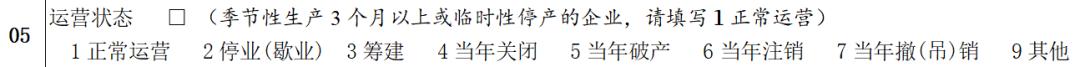 05 运营状态 □ （季节性生产 3 个月以上或临时性停产的企业，请填写 1 正常运营）

1 正常运营 2 停业(歇业) 3 筹建 4 当年关闭 5 当年破产 6 当年注销 7 当年撤(吊)销 9 其他